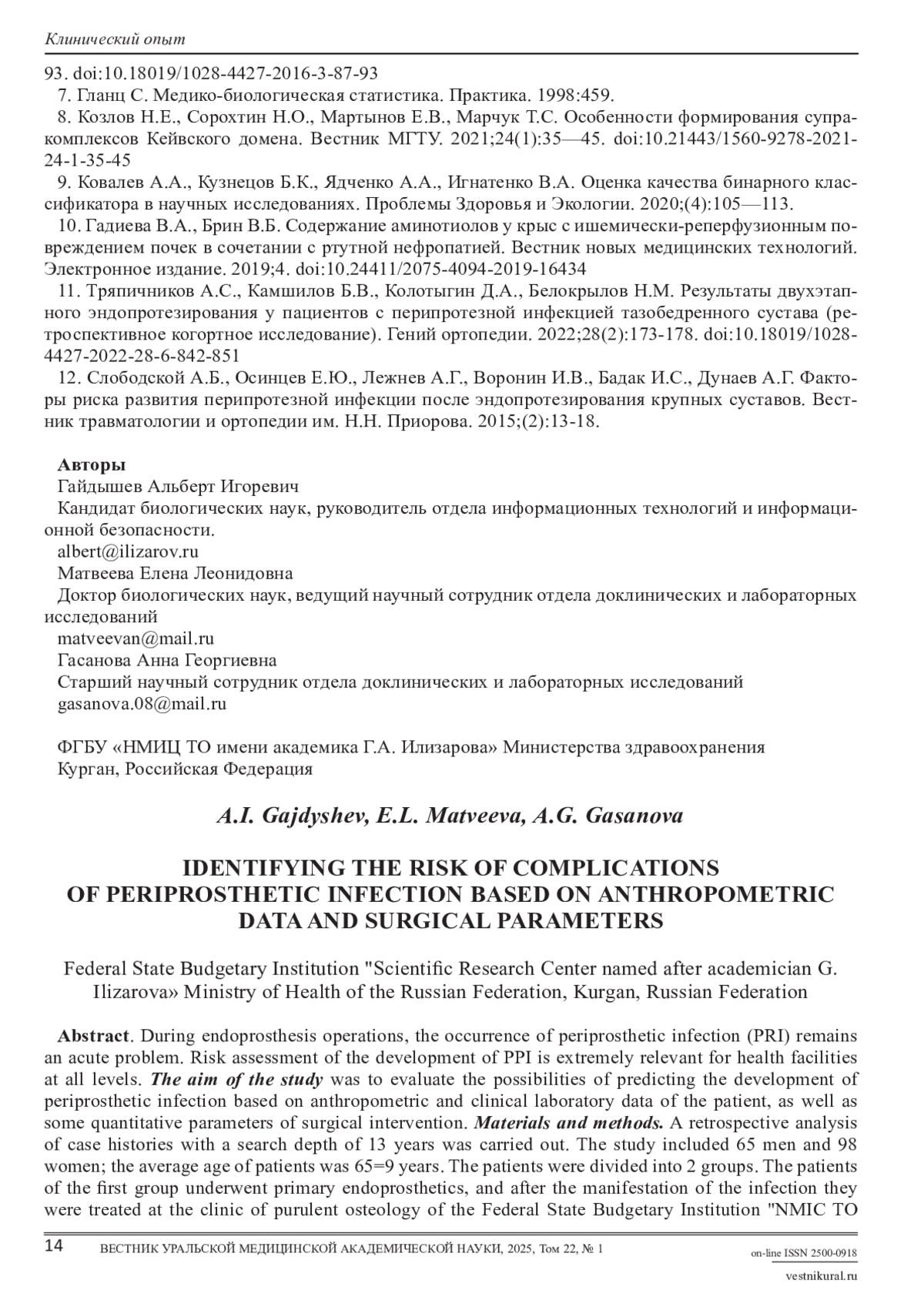 Клинический опыт

93. doi:10.18019/1028-4427-2016-3-87-93

7. Гланц С. Медико-биологическая статистика. Практика. 1998:459.

8. Козлов Н.Е., Сорохтин Н.О., Мартынов Е.В., Марчук Т.С. Особенности формирования супракомплексов Кейвского домена. Вестник МГТУ. 2021;24(1):35—45. doi:10.21443/1560-9278-2021-24-1-35-45

9. Ковалев А.А., Кузнецов Б.К., Ядченко А.А., Игнатенко В.А. Оценка качества бинарного классификатора в научных исследованиях. Проблемы Здоровья и Экологии. 2020;(4):105—113.

10. Гадиева В.А., Брин В.Б. Содержание аминотиолов у крыс с ишемически-реперфузионным повреждением почек в сочетании с ртутной нефропатией. Вестник новых медицинских технологий. Электронное издание. 2019;4. doi:10.24411/2075-4094-2019-16434

11. Тряпичников А.С., Камшилов Б.В., Колотыгин Д.А., Белокрылов Н.М. Результаты двухэтапного эндопротезирования у пациентов с перипротезной инфекцией тазобедренного сустава (ретроспективное когортное исследование). Гений ортопедии. 2022;28(2):173-178. doi:10.18019/1028-4427-2022-28-6-842-851

12. Слободской А.Б., Осинцев Е.Ю., Лежнев А.Г., Воронин И.В., Бадак И.С., Дунаев А.Г. Факторы риска развития перипротезной инфекции после эндопротезирования крупных суставов. Вестник травматологии и ортопедии им. Н.Н. Приорова. 2015;(2):13-18.

Авторы
Гайдышев Альберт Игоревич
Кандидат биологических наук, руководитель отдела информационных технологий и информационной безопасности.
albert@ilizarov.ru
Матвеева Елена Леонидовна
Доктор биологических наук, ведущий научный сотрудник отдела доклинических и лабораторных исследований
matveevan@mail.ru
Гасанова Анна Георгиевна
Старший научный сотрудник отдела доклинических и лабораторных исследований
gasanova.08@mail.ru

ФГБУ «НМИЦ ТО имени академика Г.А. Илизарова» Министерства здравоохранения
Курган, Российская Федерация

A.I. Gajdyshev, E.L. Matveeva, A.G. Gasanova

IDENTIFYING THE RISK OF COMPLICATIONS OF PERIPROSTHETIC INFECTION BASED ON ANTHROPOMETRIC DATA AND SURGICAL PARAMETERS

Federal State Budgetary Institution "Scientific Research Center named after academician G. Ilizarova» Ministry of Health of the Russian Federation, Kurgan, Russian Federation

Abstract. During endoprosthesis operations, the occurrence of periprosthetic infection (PRI) remains an acute problem. Risk assessment of the development of PPI is extremely relevant for health facilities at all levels. The aim of the study was to evaluate the possibilities of predicting the development of periprosthetic infection based on anthropometric and clinical laboratory data of the patient, as well as some quantitative parameters of surgical intervention. Materials and methods. A retrospective analysis of case histories with a search depth of 13 years was carried out. The study included 65 men and 98 women; the average age of patients was 65=9 years. The patients were divided into 2 groups. The patients of the first group underwent primary endoprosthetics, and after the manifestation of the infection they were treated at the clinic of purulent osteology of the Federal State Budgetary Institution "NMIC TO

14 ВЕСТНИК УРАЛЬСКОЙ МЕДИЦИНСКОЙ АКАДЕМИЧЕСКОЙ НАУКИ, 2025, Том 22, № 1
on-line ISSN 2500-0918
vestnikural.ru